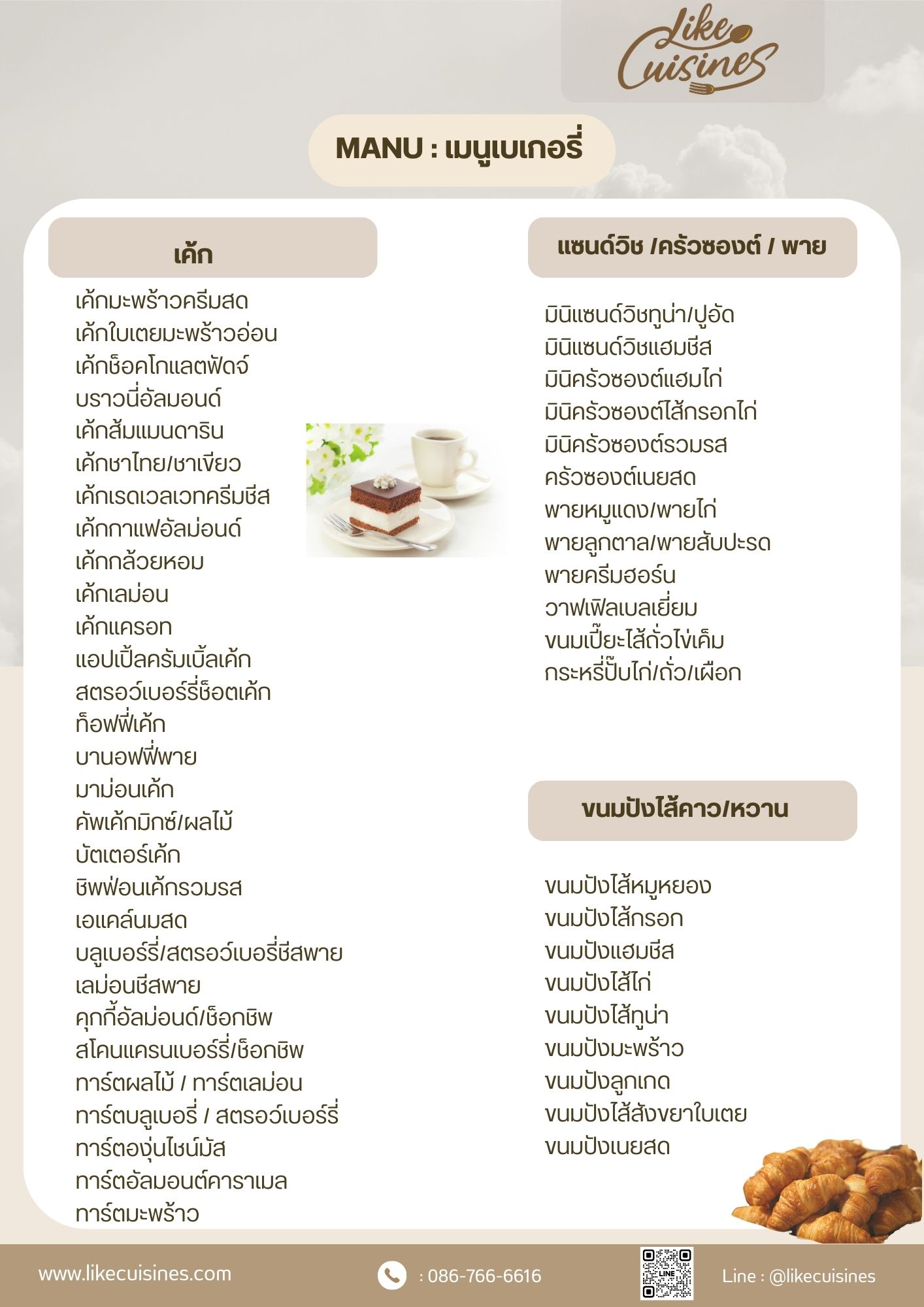 Like Cuisines

MANU : เมนูเบเกอรี่

เค้ก

เค้กมะพร้าวครีมสด
เค้กใบเตยมะพร้าวอ่อน
เค้กช็อคโกแลตฟัดจ์
บราวนี่อัลมอนด์
เค้กส้มแมนดาริน
เค้กชาไทย/ชาเขียว
เค้กเรดเวลเวทครีมชีส
เค้กกาแฟอัลม่อนด์
เค้กกล้วยหอม
เค้กเลม่อน
เค้กแครอท
แอปเปิ้ลครัมเบิ้ลเค้ก
สตรอว์เบอร์รี่ช็อตเค้ก
ท็อฟฟี่เค้ก
บานอฟฟี่พาย
มาม่อนเค้ก
คัพเค้กมิกซ์/ผลไม้
บัตเตอร์เค้ก
ชิพฟ่อนเค้กรวมรส
เอแคล์นมสด
บลูเบอร์รี่/สตรอว์เบอรี่ชีสพาย
เลม่อนชีสพาย
คุกกี้อัลม่อนด์/ช็อกชิพ
สโคนแครนเบอร์รี่/ช็อกชิพ
ทาร์ตผลไม้ / ทาร์ตเลม่อน
ทาร์ตบลูเบอรี่ / สตรอว์เบอร์รี่
ทาร์ตองุ่นไชน์มัส
ทาร์ตอัลมอนต์คาราเมล
ทาร์ตมะพร้าว

แซนด์วิช /ครัวซองต์ / พาย

มินิแซนด์วิชทูน่า/ปูอัด
มินิแซนด์วิชแฮมชีส
มินิครัวซองต์แฮมไก่
มินิครัวซองต์ไส้กรอกไก่
มินิครัวซองต์รวมรส
ครัวซองต์เนยสด
พายหมูแดง/พายไก่
พายลูกตาล/พายสับปะรด
พายครีมฮอร์น
วาฟเฟิลเบลเยี่ยม
ขนมเปี๊ยะไส้ถั่วไข่เค็ม
กระหรี่ปั๊บไก่/ถั่ว/เผือก

ขนมปังไส้คาว/หวาน

ขนมปังไส้หมูหยอง
ขนมปังไส้กรอก
ขนมปังแฮมชีส
ขนมปังไส้ไก่
ขนมปังไส้ทูน่า
ขนมปังมะพร้าว
ขนมปังลูกเกด
ขนมปังไส้สังขยาใบเตย
ขนมปังเนยสด

www.likecuisines.com
: 086-766-6616
LINE
Line : @likecuisines